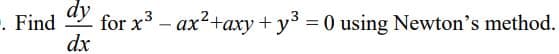 . Find $\frac{dy}{dx}$ for $x^3 - ax^2 + axy + y^3 = 0$ using Newton's method.